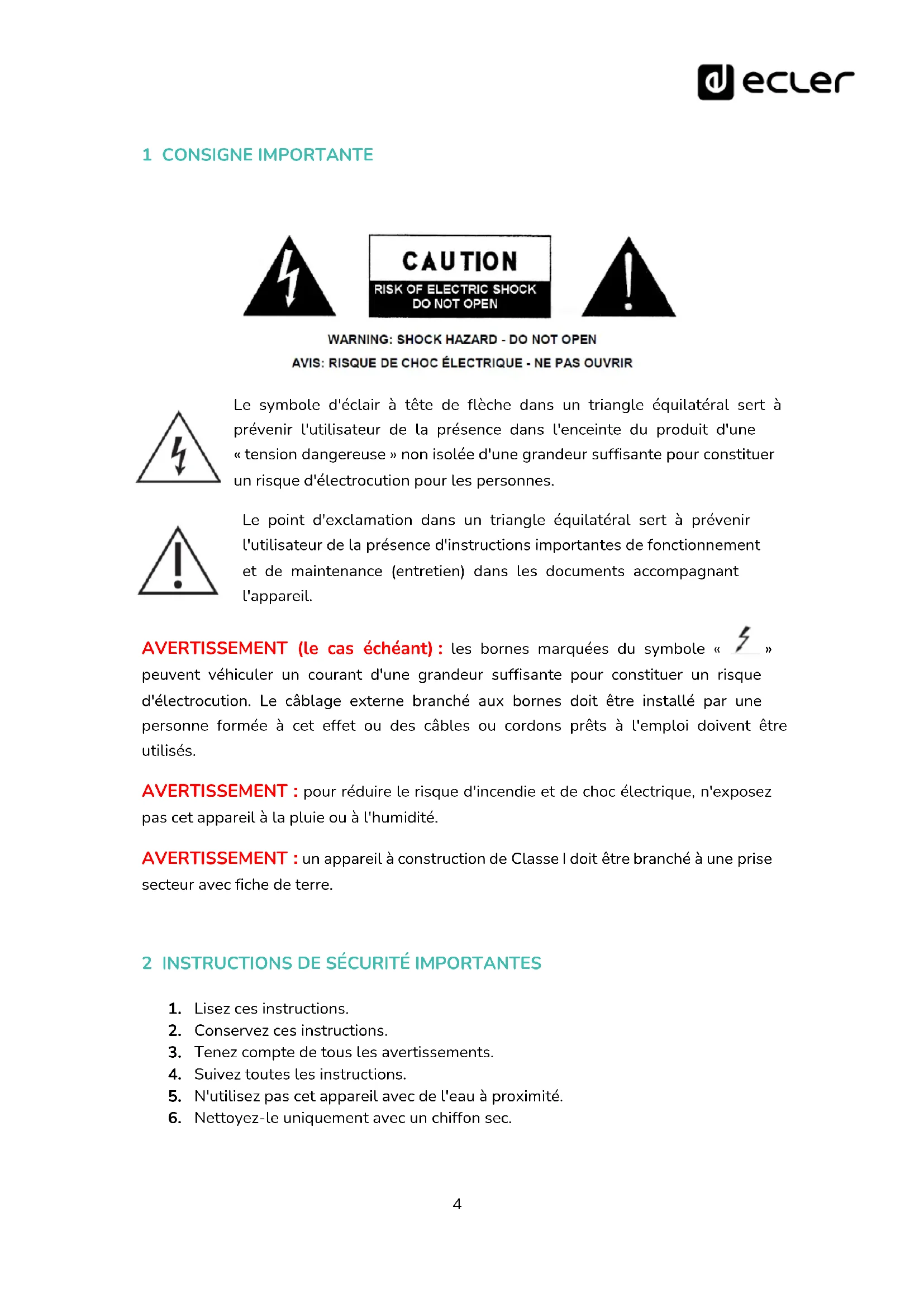 ecler

1 CONSIGNE IMPORTANTE

CAUTION
RISK OF ELECTRIC SHOCK
DO NOT OPEN

WARNING: SHOCK HAZARD - DO NOT OPEN
AVIS: RISQUE DE CHOC ÉLECTRIQUE - NE PAS OUVRIR

Le symbole d'éclair à tête de flèche dans un triangle équilatéral sert à prévenir l'utilisateur de la présence dans l'enceinte du produit d'une « tension dangereuse » non isolée d'une grandeur suffisante pour constituer un risque d'électrocution pour les personnes.

Le point d'exclamation dans un triangle équilatéral sert à prévenir l'utilisateur de la présence d'instructions importantes de fonctionnement et de maintenance (entretien) dans les documents accompagnant l'appareil.

AVERTISSEMENT (le cas échéant) : les bornes marquées du symbole « » peuvent véhiculer un courant d'une grandeur suffisante pour constituer un risque d'électrocution. Le câblage externe branché aux bornes doit être installé par une personne formée à cet effet ou des câbles ou cordons prêts à l'emploi doivent être utilisés.

AVERTISSEMENT : pour réduire le risque d'incendie et de choc électrique, n'exposez pas cet appareil à la pluie ou à l'humidité.

AVERTISSEMENT : un appareil à construction de Classe I doit être branché à une prise secteur avec fiche de terre.

2 INSTRUCTIONS DE SÉCURITÉ IMPORTANTES

1. Lisez ces instructions.
2. Conservez ces instructions.
3. Tenez compte de tous les avertissements.
4. Suivez toutes les instructions.
5. N'utilisez pas cet appareil avec de l'eau à proximité.
6. Nettoyez-le uniquement avec un chiffon sec.

4